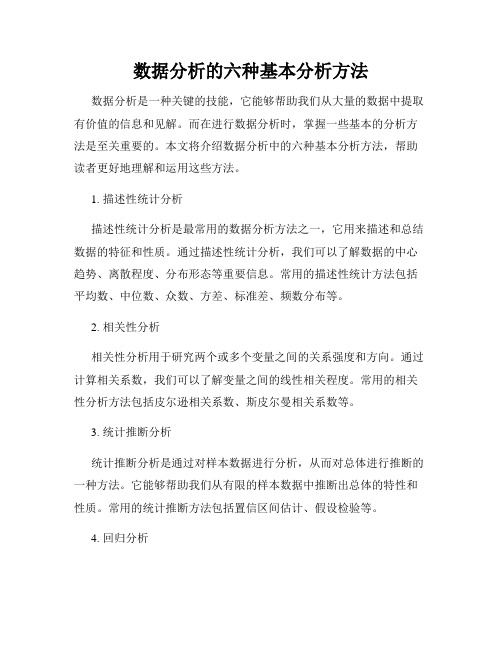 数据分析的六种基本分析方法

数据分析是一种关键的技能，它能够帮助我们从大量的数据中提取有价值的信息和见解。而在进行数据分析时，掌握一些基本的分析方法是至关重要的。本文将介绍数据分析中的六种基本分析方法，帮助读者更好地理解和运用这些方法。

1. 描述性统计分析

描述性统计分析是最常用的数据分析方法之一，它用来描述和总结数据的特征和性质。通过描述性统计分析，我们可以了解数据的中心趋势、离散程度、分布形态等重要信息。常用的描述性统计方法包括平均数、中位数、众数、方差、标准差、频数分布等。

2. 相关性分析

相关性分析用于研究两个或多个变量之间的关系强度和方向。通过计算相关系数，我们可以了解变量之间的线性相关程度。常用的相关性分析方法包括皮尔逊相关系数、斯皮尔曼相关系数等。

3. 统计推断分析

统计推断分析是通过对样本数据进行分析，从而对总体进行推断的一种方法。它能够帮助我们从有限的样本数据中推断出总体的特性和性质。常用的统计推断方法包括置信区间估计、假设检验等。

4. 回归分析